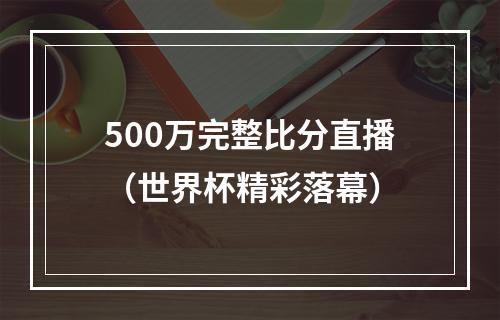 500万完整比分直播
（世界杯精彩落幕）